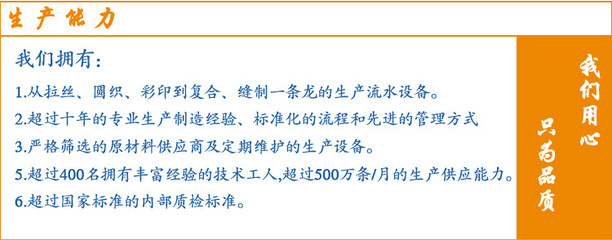 生产能力

我们拥有：

1.从拉丝、圆织、彩印到复合、缝制一条龙的生产流水设备。

2.超过十年的专业生产制造经验、标准化的流程和先进的管理方式

3.严格筛选的原材料供应商及定期维护的生产设备。

5.超过400名拥有丰富经验的技术工人,超过500万条/月的生产供应能力。

6.超过国家标准的内部质检标准。

我们用心

只为品质